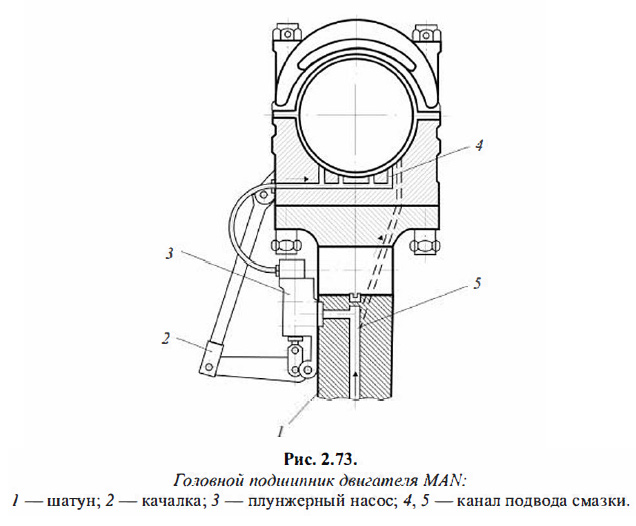 4

3

5

2

1

Рис. 2.73.

Головной подшипник двигателя MAN:

1 — шатун; 2 — качалка; 3 — плунжерный насос; 4, 5 — канал подвода смазки.